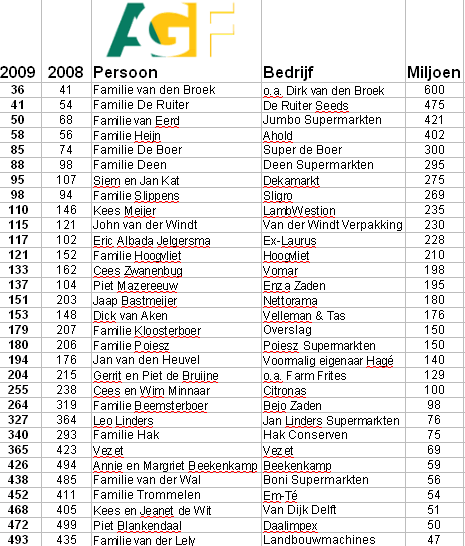 AGF

| 2009 | 2008 | Persoon | Bedrijf | Miljoen |
|---|---|---|---|---|
| 36 | 41 | Familie van den Broek | o.a. Dirk van den Broek | 600 |
| 41 | 54 | Familie De Ruiter | De Ruiter Seeds | 475 |
| 50 | 68 | Familie van Eerd | Jumbo Supermarkten | 421 |
| 58 | 56 | Familie Heijn | Ahold | 402 |
| 85 | 74 | Familie De Boer | Super de Boer | 300 |
| 88 | 98 | Familie Deen | Deen Supermarkten | 295 |
| 95 | 107 | Siem en Jan Kat | Dekamarkt | 275 |
| 98 | 94 | Familie Slippens | Sligro | 269 |
| 110 | 146 | Kees Meijer | LambWestion | 235 |
| 115 | 121 | John van der Windt | Van der Windt Verpakking | 230 |
| 117 | 102 | Eric Albada Jelgersma | Ex-Laurus | 228 |
| 121 | 152 | Familie Hoogvliet | Hoogvliet | 210 |
| 133 | 162 | Cees Zwanenbug | Vomar | 198 |
| 137 | 104 | Piet Mazereeuw | Enza Zaden | 195 |
| 151 | 203 | Jaap Bastmeijer | Nettorama | 180 |
| 153 | 148 | Dick van Aken | Velleman & Tas | 176 |
| 179 | 207 | Familie Kloosterboer | Overslag | 150 |
| 180 | 206 | Familie Poiesz | Poiesz Supermarkten | 150 |
| 194 | 176 | Jan van den Heuvel | Voormalig eigenaar Hagé | 140 |
| 204 | 215 | Gerrit en Piet de Bruijne | o.a. Farm Frites | 129 |
| 255 | 238 | Cees en Wim Minnaar | Citronas | 100 |
| 264 | 319 | Familie Beemsterboer | Bejo Zaden | 98 |
| 327 | 364 | Leo Linders | Jan Linders Supermarkten | 76 |
| 340 | 293 | Familie Hak | Hak Conserven | 75 |
| 365 | 423 | Vezet | Vezet | 69 |
| 426 | 494 | Annie en Margriet Beekenkamp | Beekenkamp | 59 |
| 438 | 485 | Familie van der Wal | Boni Supermarkten | 56 |
| 452 | 411 | Familie Trommelen | Em-Té | 54 |
| 468 | 405 | Kees en Jeanet de Wit | Van Dijk Delft | 51 |
| 472 | 499 | Piet Blankendaal | Daalimpex | 50 |
| 493 | 435 | Familie van der Lely | Landbouwmachines | 47 |